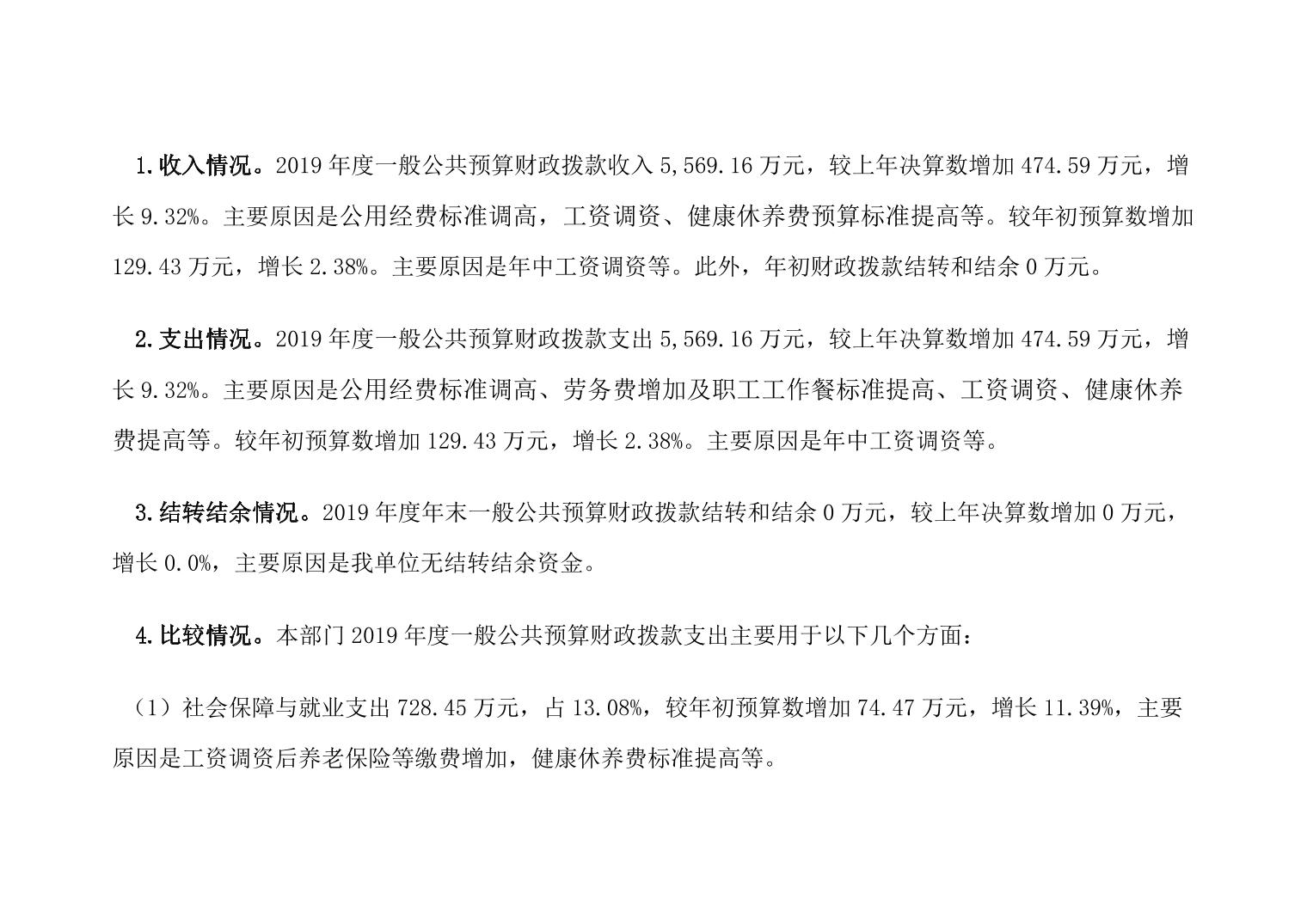 1.收入情况。2019年度一般公共预算财政拨款收入5,569.16万元，较上年决算数增加474.59万元，增长9.32%。主要原因是公用经费标准调高，工资调资、健康休养费预算标准提高等。较年初预算数增加129.43万元，增长2.38%。主要原因是年中工资调资等。此外，年初财政拨款结转和结余0万元。

2.支出情况。2019年度一般公共预算财政拨款支出5,569.16万元，较上年决算数增加474.59万元，增长9.32%。主要原因是公用经费标准调高、劳务费增加及职工工作餐标准提高、工资调资、健康休养费提高等。较年初预算数增加129.43万元，增长2.38%。主要原因是年中工资调资等。

3.结转结余情况。2019年度年末一般公共预算财政拨款结转和结余0万元，较上年决算数增加0万元，增长0.0%，主要原因是我单位无结转结余资金。

4.比较情况。本部门2019年度一般公共预算财政拨款支出主要用于以下几个方面：

（1）社会保障与就业支出728.45万元，占13.08%，较年初预算数增加74.47万元，增长11.39%，主要原因是工资调资后养老保险等缴费增加，健康休养费标准提高等。